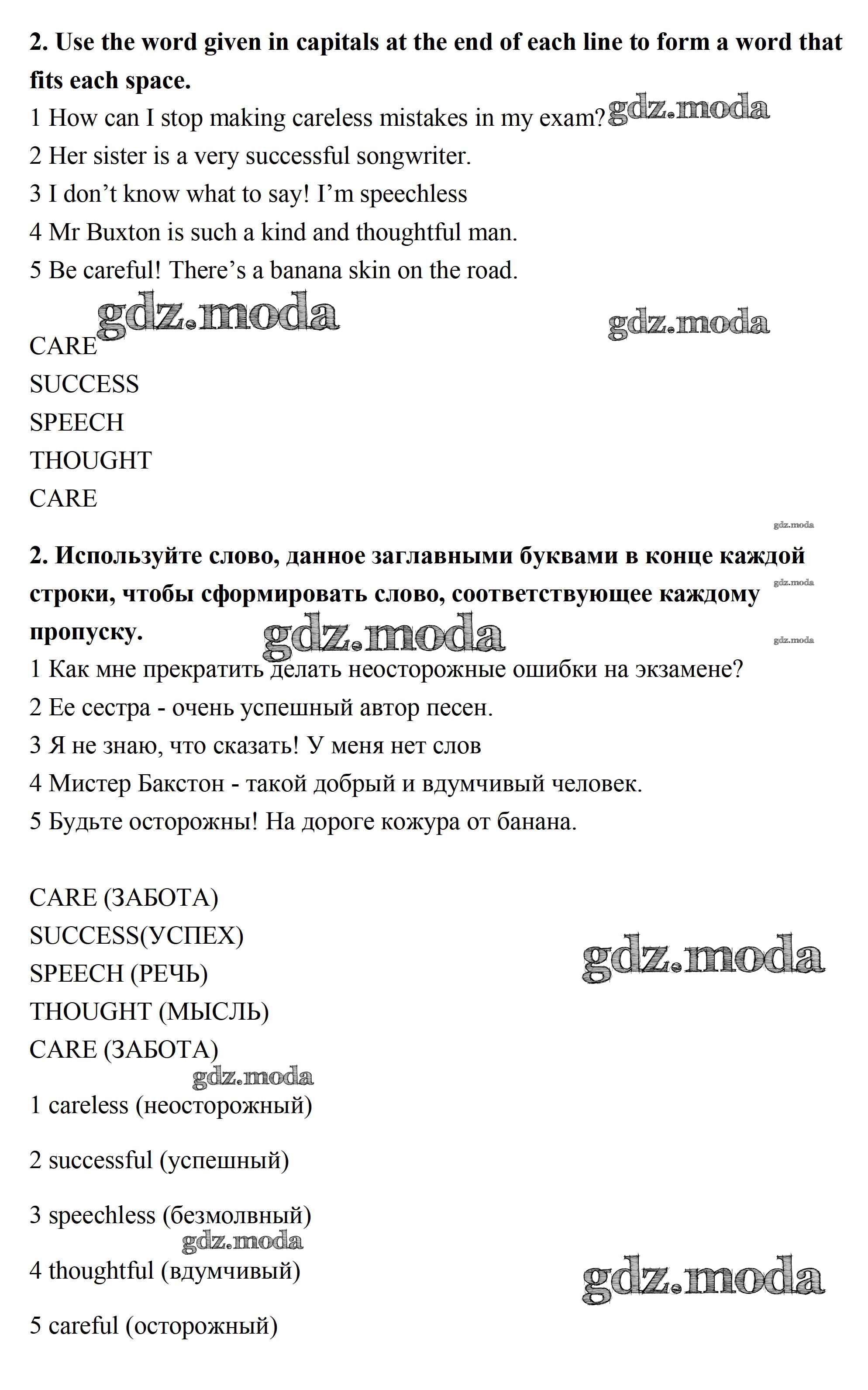 **2. Use the word given in capitals at the end of each line to form a word that fits each space.**

1 How can I stop making careless mistakes in my exam? gdz.moda
2 Her sister is a very successful songwriter.
3 I don't know what to say! I'm speechless
4 Mr Buxton is such a kind and thoughtful man.
5 Be careful! There's a banana skin on the road.

gdz.moda gdz.moda

CARE
SUCCESS
SPEECH
THOUGHT
CARE

gdz.moda

**2. Используйте слово, данное заглавными буквами в конце каждой строки, чтобы сформировать слово, соответствующее каждому пропуску.**

gdz.moda gdz.moda gdz.moda

1 Как мне прекратить делать неосторожные ошибки на экзамене?
2 Ее сестра - очень успешный автор песен.
3 Я не знаю, что сказать! У меня нет слов
4 Мистер Бакстон - такой добрый и вдумчивый человек.
5 Будьте осторожны! На дороге кожура от банана.

CARE (ЗАБОТА)
SUCCESS(УСПЕХ)
SPEECH (РЕЧЬ)
THOUGHT (МЫСЛЬ)
CARE (ЗАБОТА)

gdz.moda gdz.moda

1 careless (неосторожный)

2 successful (успешный)

3 speechless (безмолвный)

gdz.moda

4 thoughtful (вдумчивый)

gdz.moda

5 careful (осторожный)